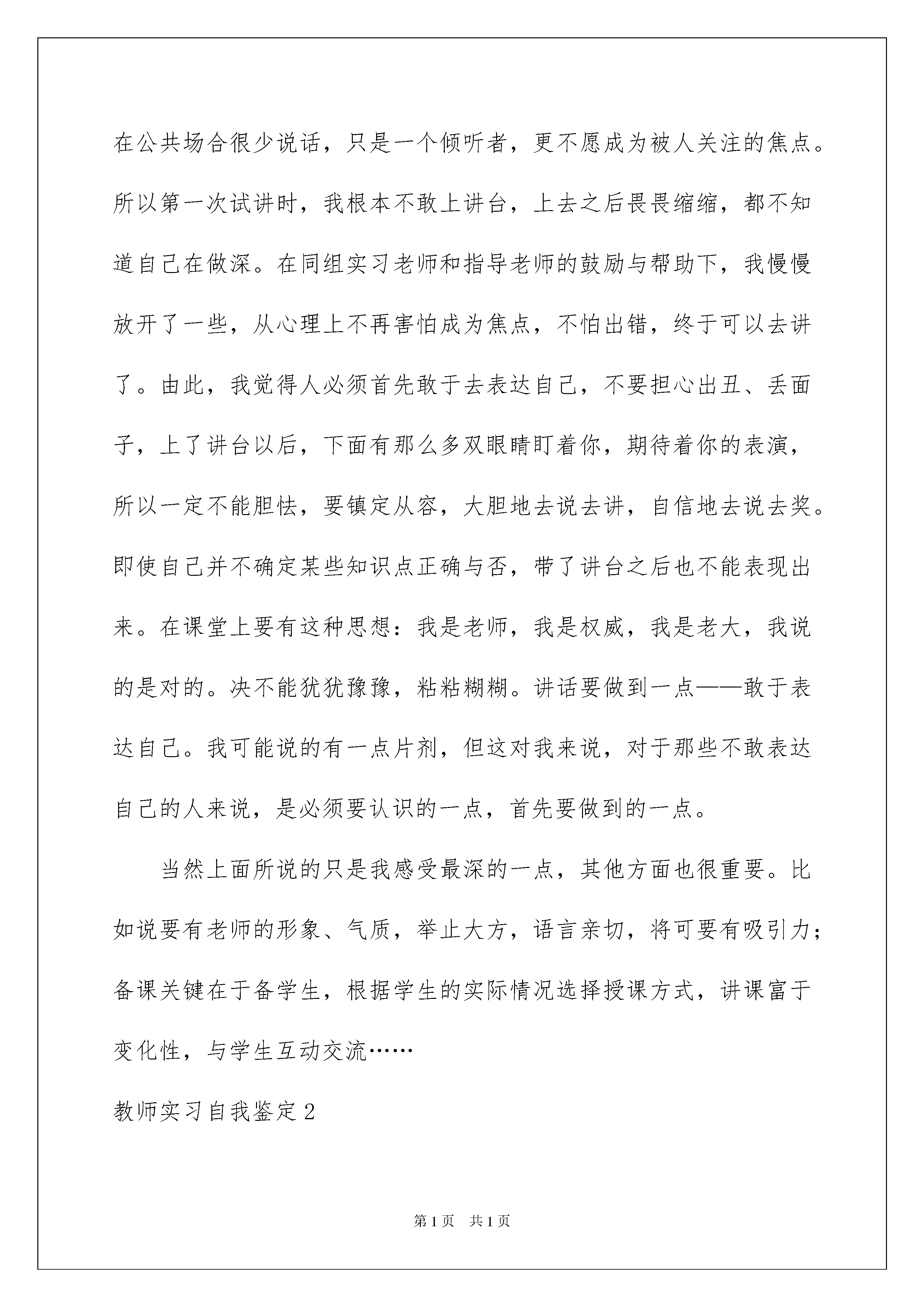 在公共场合很少说话，只是一个倾听者，更不愿成为被人关注的焦点。所以第一次试讲时，我根本不敢上讲台，上去之后畏畏缩缩，都不知道自己在做深。在同组实习老师和指导老师的鼓励与帮助下，我慢慢放开了一些，从心理上不再害怕成为焦点，不怕出错，终于可以去讲了。由此，我觉得人必须首先敢于去表达自己，不要担心出丑、丢面子，上了讲台以后，下面有那么多双眼睛盯着你，期待着你的表演，所以一定不能胆怯，要镇定从容，大胆地去说去讲，自信地去说去奖。即使自己并不确定某些知识点正确与否，带了讲台之后也不能表现出来。在课堂上要有这种思想：我是老师，我是权威，我是老大，我说的是对的。决不能犹犹豫豫，粘粘糊糊。讲话要做到一点——敢于表达自己。我可能说的有一点片剂，但这对我来说，对于那些不敢表达自己的人来说，是必须要认识的一点，首先要做到的一点。

当然上面所说的只是我感受最深的一点，其他方面也很重要。比如说要有老师的形象、气质，举止大方，语言亲切，将可要有吸引力；备课关键在于备学生，根据学生的实际情况选择授课方式，讲课富于变化性，与学生互动交流……

教师实习自我鉴定2

第1页 共1页